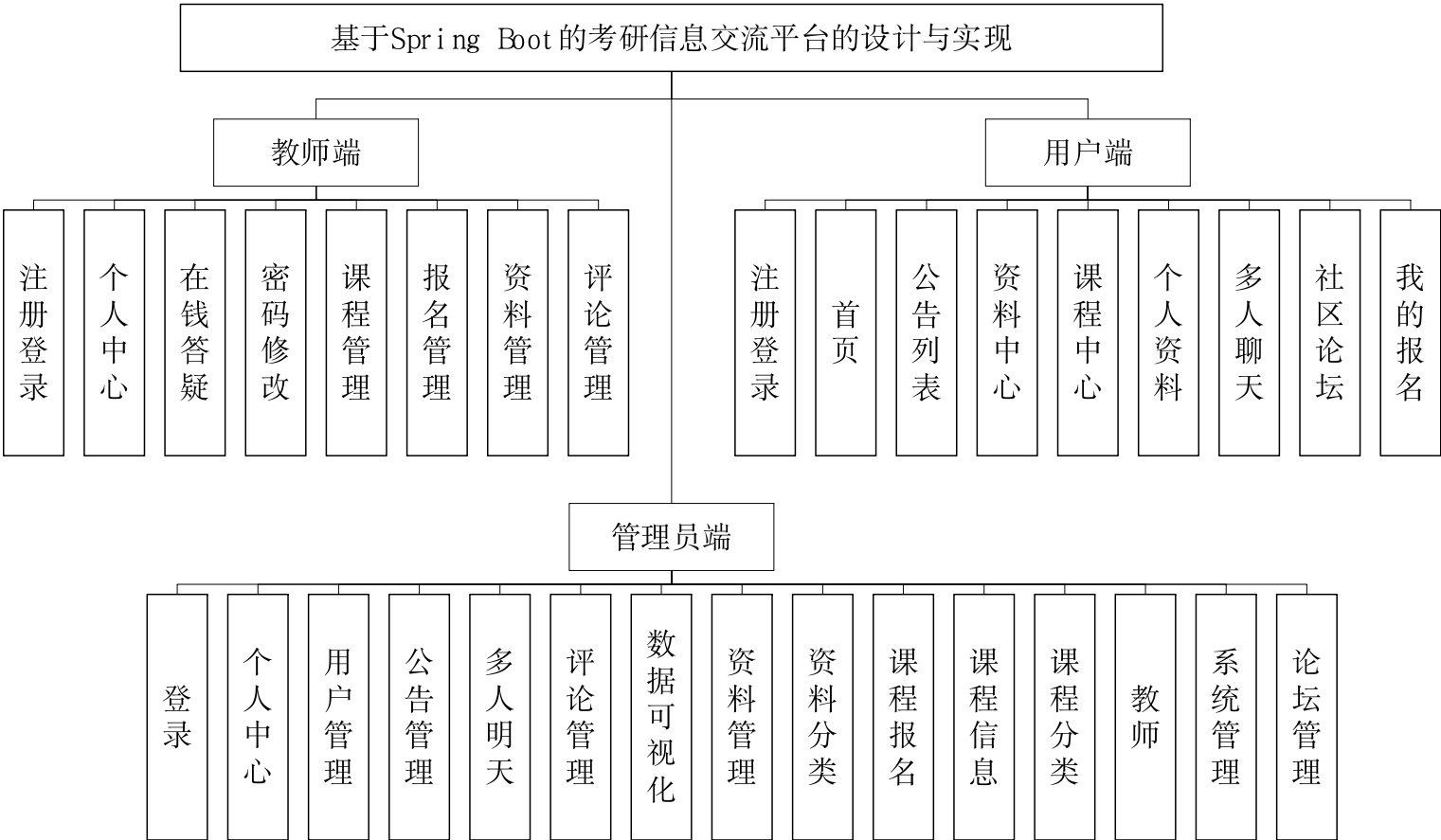 基于Spring Boot的考研信息交流平台的设计与实现

教师端

注册登录

个人中心

在钱答疑

密码修改

课程管理

报名管理

资料管理

评论管理

用户端

注册登录

首页

公告列表

资料中心

课程中心

个人资料

多人聊天

社区论坛

我的报名

管理员端

登录

个人中心

用户管理

公告管理

多人明天

评论管理

数据可视化

资料管理

资料分类

课程报名

课程信息

课程分类

教师

系统管理

论坛管理